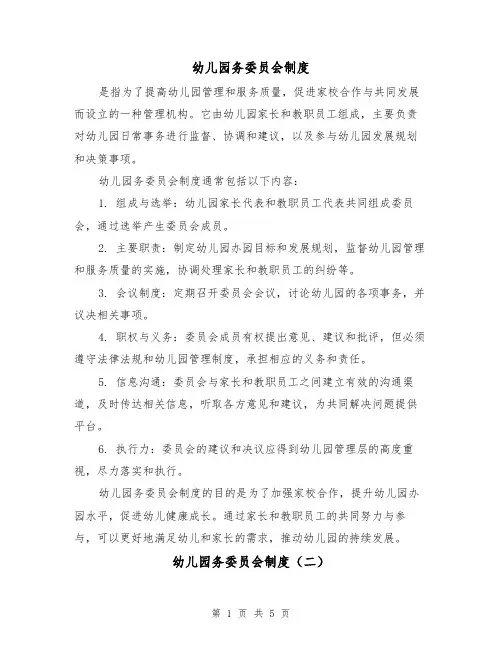 幼儿园务委员会制度

是指为了提高幼儿园管理和服务质量，促进家校合作与共同发展而设立的一种管理机构。它由幼儿园家长和教职员工组成，主要负责对幼儿园日常事务进行监督、协调和建议，以及参与幼儿园发展规划和决策事项。

幼儿园务委员会制度通常包括以下内容：

1. 组成与选举：幼儿园家长代表和教职员工代表共同组成委员会，通过选举产生委员会成员。

2. 主要职责：制定幼儿园办园目标和发展规划，监督幼儿园管理和服务质量的实施，协调处理家长和教职员工的纠纷等。

3. 会议制度：定期召开委员会会议，讨论幼儿园的各项事务，并议决相关事项。

4. 职权与义务：委员会成员有权提出意见、建议和批评，但必须遵守法律法规和幼儿园管理制度，承担相应的义务和责任。

5. 信息沟通：委员会与家长和教职员工之间建立有效的沟通渠道，及时传达相关信息，听取各方意见和建议，为共同解决问题提供平台。

6. 执行力：委员会的建议和决议应得到幼儿园管理层的高度重视，尽力落实和执行。

幼儿园务委员会制度的目的是为了加强家校合作，提升幼儿园办园水平，促进幼儿健康成长。通过家长和教职员工的共同努力与参与，可以更好地满足幼儿和家长的需求，推动幼儿园的持续发展。

幼儿园务委员会制度（二）

第 1 页 共 5 页